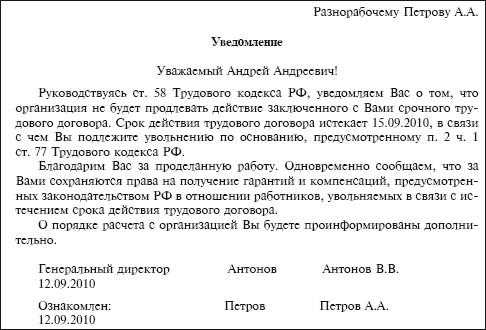 Разнорабочему Петрову А.А.

Уведомление

Уважаемый Андрей Андреевич!

Руководствуясь ст. 58 Трудового кодекса РФ, уведомляем Вас о том, что организация не будет продлевать действие заключенного с Вами срочного трудового договора. Срок действия трудового договора истекает 15.09.2010, в связи с чем Вы подлежите увольнению по основанию, предусмотренному п. 2 ч. 1 ст. 77 Трудового кодекса РФ.

Благодарим Вас за проделанную работу. Одновременно сообщаем, что за Вами сохраняются права на получение гарантий и компенсаций, предусмотренных законодательством РФ в отношении работников, увольняемых в связи с истечением срока действия трудового договора.

О порядке расчета с организацией Вы будете проинформированы дополнительно.

Генеральный директор Антонов Антонов В.В.
12.09.2010

Ознакомлен: Петров Петров А.А.
12.09.2010